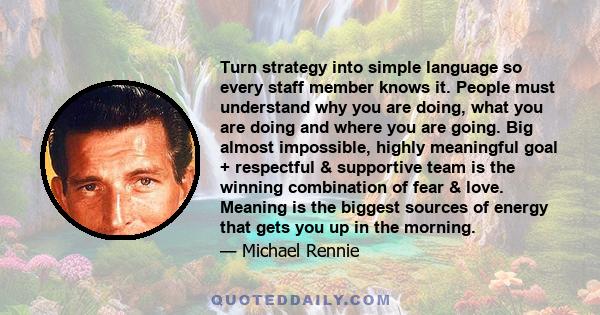 Turn strategy into simple language so every staff member knows it. People must understand why you are doing, what you are doing and where you are going. Big almost impossible, highly meaningful goal + respectful & supportive team is the winning combination of fear & love. Meaning is the biggest sources of energy that gets you up in the morning.

— Michael Rennie

QUOTEDDAILY.COM